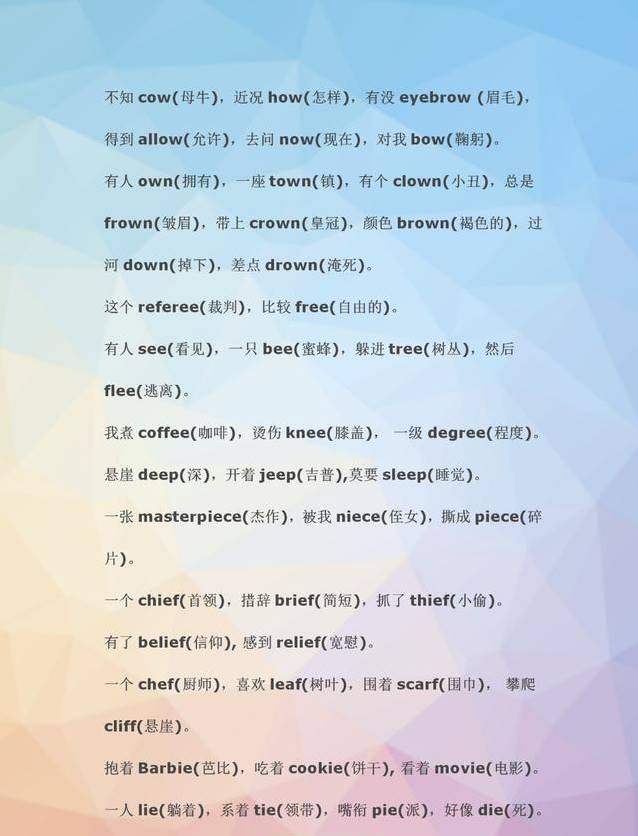 不知 cow(母牛)，近况 how(怎样)，有没 eyebrow (眉毛)，得到 allow(允许)，去问 now(现在)，对我 bow(鞠躬)。

有人 own(拥有)，一座 town(镇)，有个 clown(小丑)，总是 frown(皱眉)，带上 crown(皇冠)，颜色 brown(褐色的)，过河 down(掉下)，差点 drown(淹死)。

这个 referee(裁判)，比较 free(自由的)。

有人 see(看见)，一只 bee(蜜蜂)，躲进 tree(树丛)，然后 flee(逃离)。

我煮 coffee(咖啡)，烫伤 knee(膝盖)， 一级 degree(程度)。

悬崖 deep(深)，开着 jeep(吉普),莫要 sleep(睡觉)。

一张 masterpiece(杰作)，被我 niece(侄女)，撕成 piece(碎片)。

一个 chief(首领)，措辞 brief(简短)，抓了 thief(小偷)。

有了 belief(信仰), 感到 relief(宽慰)。

一个 chef(厨师)，喜欢 leaf(树叶)，围着 scarf(围巾)， 攀爬 cliff(悬崖)。

抱着 Barbie(芭比)，吃着 cookie(饼干), 看着 movie(电影)。

一人 lie(躺着)，系着 tie(领带)，嘴衔 pie(派)，好像 die(死)。